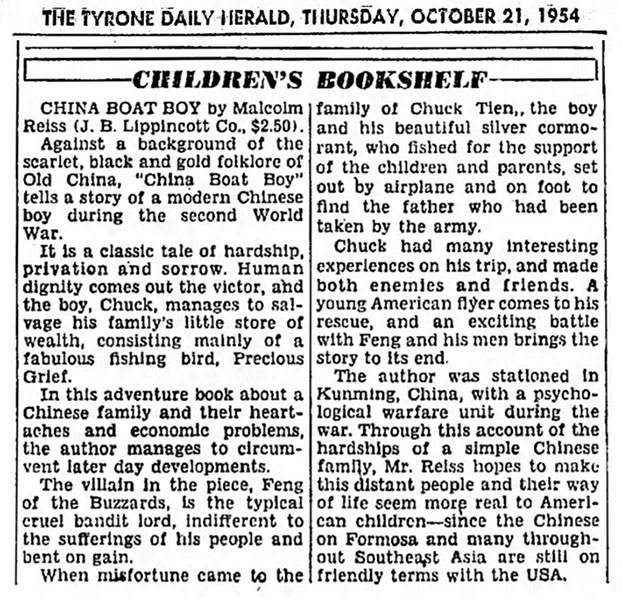 THE TYRONE DAILY HERALD, THURSDAY, OCTOBER 21, 1954

CHILDREN'S BOOKSHELF

CHINA BOAT BOY by Malcolm Reiss (J. B. Lippincott Co., $2.50).

Against a background of the scarlet, black and gold folklore of Old China, "China Boat Boy" tells a story of a modern Chinese boy during the second World War.

It is a classic tale of hardship, privation and sorrow. Human dignity comes out the victor, and the boy, Chuck, manages to salvage his family's little store of wealth, consisting mainly of a fabulous fishing bird, Precious Grief.

In this adventure book about a Chinese family and their heartaches and economic problems, the author manages to circumvent later day developments.

The villain in the piece, Feng of the Buzzards, is the typical cruel bandit lord, indifferent to the sufferings of his people and bent on gain.

When misfortune came to the family of Chuck Tien,, the boy and his beautiful silver cormorant, who fished for the support of the children and parents, set out by airplane and on foot to find the father who had been taken by the army.

Chuck had many interesting experiences on his trip, and made both enemies and friends. A young American flyer comes to his rescue, and an exciting battle with Feng and his men brings the story to its end.

The author was stationed in Kunming, China, with a psychological warfare unit during the war. Through this account of the hardships of a simple Chinese family, Mr. Reiss hopes to make this distant people and their way of life seem more real to American children—since the Chinese on Formosa and many throughout Southeast Asia are still on friendly terms with the USA.